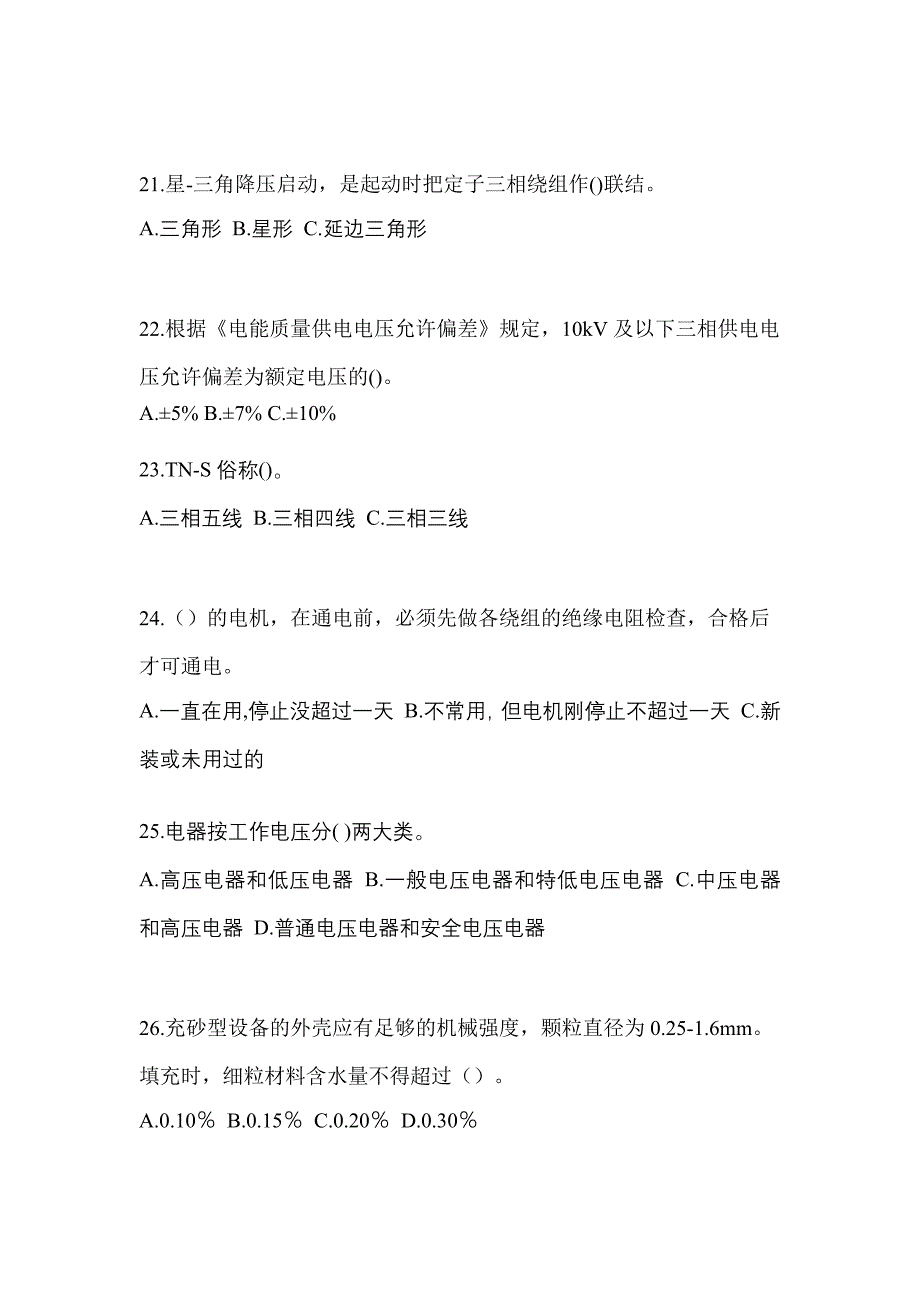 21.星-三角降压启动，是起动时把定子三相绕组作()联结。

A.三角形 B.星形 C.延边三角形

22.根据《电能质量供电电压允许偏差》规定，10kV 及以下三相供电电压允许偏差为额定电压的()。

A.±5% B.±7% C.±10%

23.TN-S 俗称()。

A.三相五线 B.三相四线 C.三相三线

24.（）的电机，在通电前，必须先做各绕组的绝缘电阻检查，合格后才可通电。

A.一直在用,停止没超过一天 B.不常用, 但电机刚停止不超过一天 C.新装或未用过的

25.电器按工作电压分( )两大类。

A.高压电器和低压电器 B.一般电压电器和特低电压电器 C.中压电器和高压电器 D.普通电压电器和安全电压电器

26.充砂型设备的外壳应有足够的机械强度，颗粒直径为 0.25-1.6mm。填充时，细粒材料含水量不得超过（）。

A.0.10％ B.0.15％ C.0.20％ D.0.30％